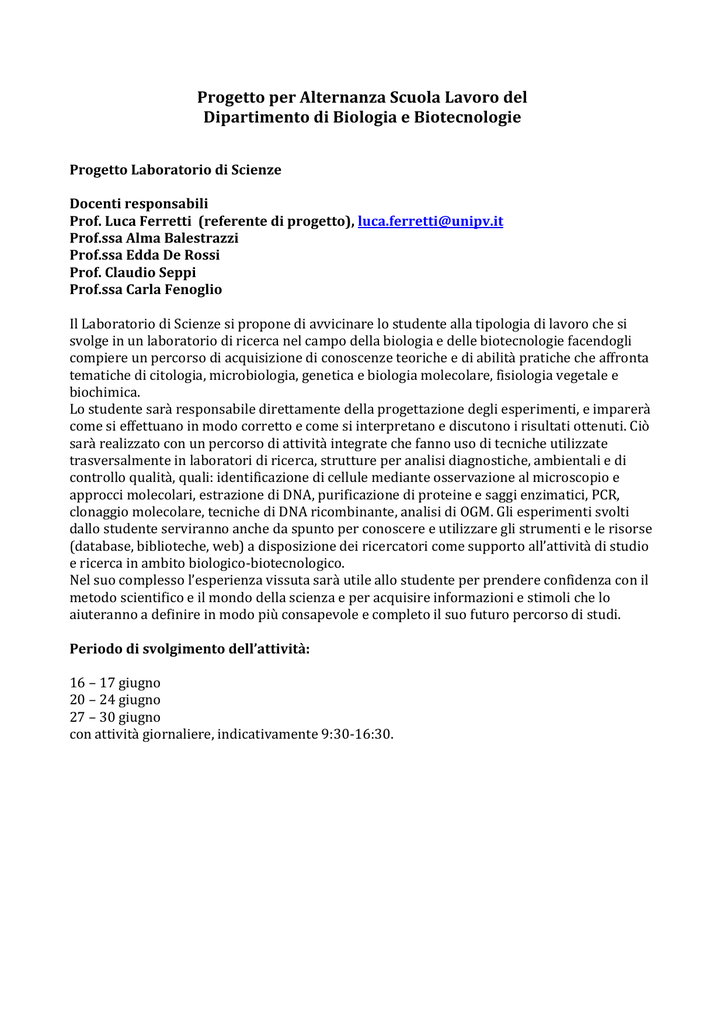 Progetto per Alternanza Scuola Lavoro del
Dipartimento di Biologia e Biotecnologie

Progetto Laboratorio di Scienze

Docenti responsabili
Prof. Luca Ferretti (referente di progetto), luca.ferretti@unipv.it
Prof.ssa Alma Balestrazzi
Prof.ssa Edda De Rossi
Prof. Claudio Seppi
Prof.ssa Carla Fenoglio

Il Laboratorio di Scienze si propone di avvicinare lo studente alla tipologia di lavoro che si svolge in un laboratorio di ricerca nel campo della biologia e delle biotecnologie facendogli compiere un percorso di acquisizione di conoscenze teoriche e di abilità pratiche che affronta tematiche di citologia, microbiologia, genetica e biologia molecolare, fisiologia vegetale e biochimica.
Lo studente sarà responsabile direttamente della progettazione degli esperimenti, e imparerà come si effettuano in modo corretto e come si interpretano e discutono i risultati ottenuti. Ciò sarà realizzato con un percorso di attività integrate che fanno uso di tecniche utilizzate trasversalmente in laboratori di ricerca, strutture per analisi diagnostiche, ambientali e di controllo qualità, quali: identificazione di cellule mediante osservazione al microscopio e approcci molecolari, estrazione di DNA, purificazione di proteine e saggi enzimatici, PCR, clonaggio molecolare, tecniche di DNA ricombinante, analisi di OGM. Gli esperimenti svolti dallo studente serviranno anche da spunto per conoscere e utilizzare gli strumenti e le risorse (database, biblioteche, web) a disposizione dei ricercatori come supporto all'attività di studio e ricerca in ambito biologico-biotecnologico.
Nel suo complesso l'esperienza vissuta sarà utile allo studente per prendere confidenza con il metodo scientifico e il mondo della scienza e per acquisire informazioni e stimoli che lo aiuteranno a definire in modo più consapevole e completo il suo futuro percorso di studi.

Periodo di svolgimento dell'attività:

16 – 17 giugno
20 – 24 giugno
27 – 30 giugno
con attività giornaliere, indicativamente 9:30-16:30.